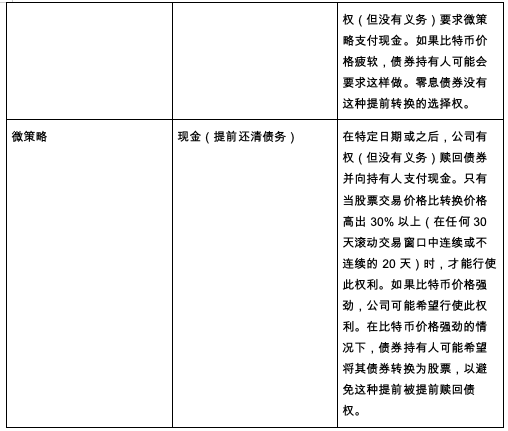 | | | |
|---|---|---|
| | | 权（但没有义务）要求微策略支付现金。如果比特币价格疲软，债券持有人可能会要求这样做。零息债券没有这种提前转换的选择权。 |
| 微策略 | 现金（提前还清债务） | 在特定日期或之后，公司有权（但没有义务）赎回债券并向持有人支付现金。只有当股票交易价格比转换价格高出 30% 以上（在任何 30 天滚动交易窗口中连续或不连续的 20 天）时，才能行使此权利。如果比特币价格强劲，公司可能希望行使此权利。在比特币价格强劲的情况下，债券持有人可能希望将其债券转换为股票，以避免这种提前被提前赎回债权。 |